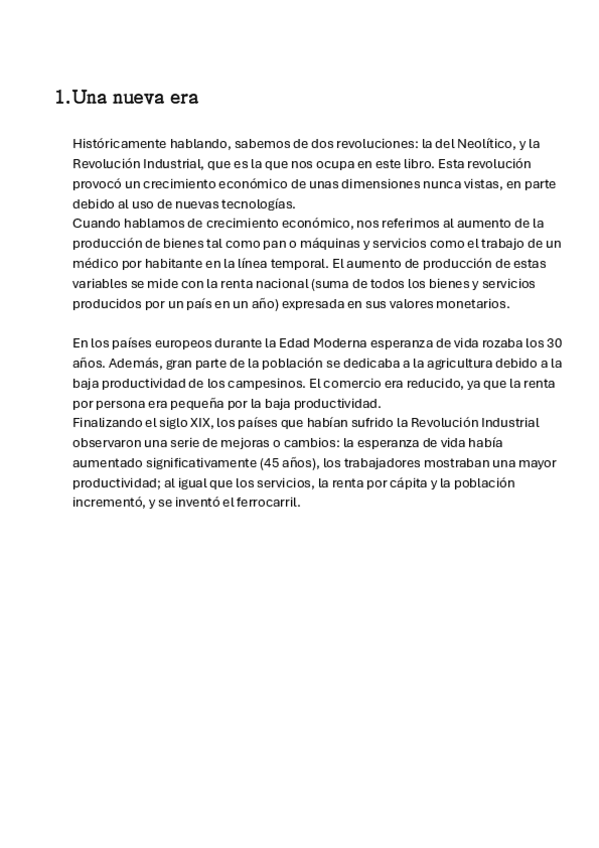 1. Una nueva era

Históricamente hablando, sabemos de dos revoluciones: la del Neolítico, y la Revolución Industrial, que es la que nos ocupa en este libro. Esta revolución provocó un crecimiento económico de unas dimensiones nunca vistas, en parte debido al uso de nuevas tecnologías.
Cuando hablamos de crecimiento económico, nos referimos al aumento de la producción de bienes tal como pan o máquinas y servicios como el trabajo de un médico por habitante en la línea temporal. El aumento de producción de estas variables se mide con la renta nacional (suma de todos los bienes y servicios producidos por un país en un año) expresada en sus valores monetarios.

En los países europeos durante la Edad Moderna esperanza de vida rozaba los 30 años. Además, gran parte de la población se dedicaba a la agricultura debido a la baja productividad de los campesinos. El comercio era reducido, ya que la renta por persona era pequeña por la baja productividad.
Finalizando el siglo XIX, los países que habían sufrido la Revolución Industrial observaron una serie de mejoras o cambios: la esperanza de vida había aumentado significativamente (45 años), los trabajadores mostraban una mayor productividad; al igual que los servicios, la renta por cápita y la población incrementó, y se inventó el ferrocarril.